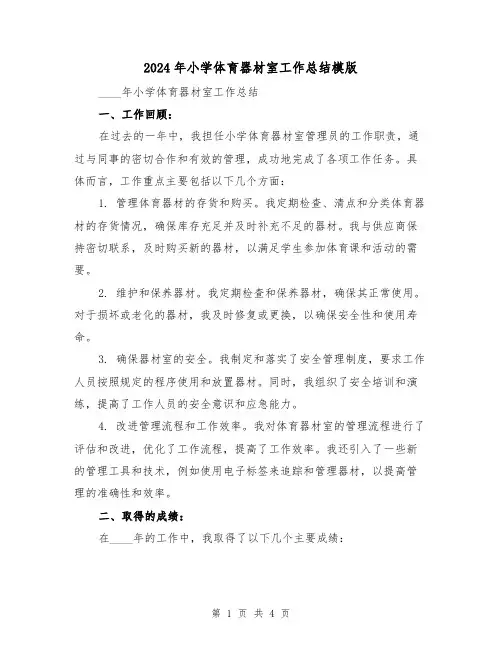 2024年小学体育器材室工作总结模版

____年小学体育器材室工作总结

一、工作回顾：

在过去的一年中，我担任小学体育器材室管理员的工作职责，通过与同事的密切合作和有效的管理，成功地完成了各项工作任务。具体而言，工作重点主要包括以下几个方面：

1. 管理体育器材的存货和购买。我定期检查、清点和分类体育器材的存货情况，确保库存充足并及时补充不足的器材。我与供应商保持密切联系，及时购买新的器材，以满足学生参加体育课和活动的需要。

2. 维护和保养器材。我定期检查和保养器材，确保其正常使用。对于损坏或老化的器材，我及时修复或更换，以确保安全性和使用寿命。

3. 确保器材室的安全。我制定和落实了安全管理制度，要求工作人员按照规定的程序使用和放置器材。同时，我组织了安全培训和演练，提高了工作人员的安全意识和应急能力。

4. 改进管理流程和工作效率。我对体育器材室的管理流程进行了评估和改进，优化了工作流程，提高了工作效率。我还引入了一些新的管理工具和技术，例如使用电子标签来追踪和管理器材，以提高管理的准确性和效率。

二、取得的成绩：

在____年的工作中，我取得了以下几个主要成绩：

第 1 页 共 4 页